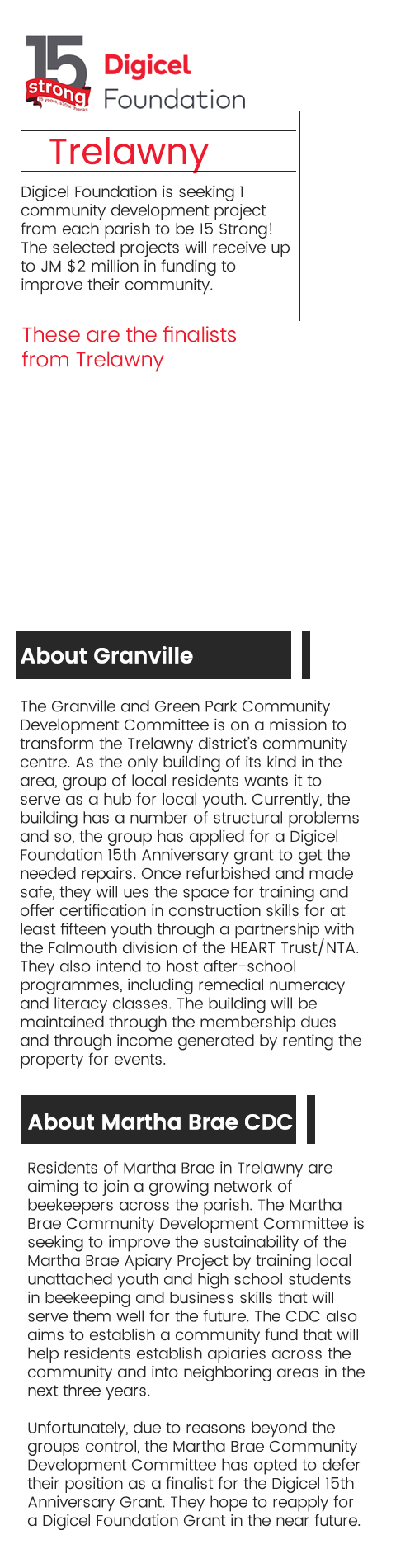 15 strong 15 years. $30M thanks

Digicel Foundation

Trelawny

Digicel Foundation is seeking 1 community development project from each parish to be 15 Strong! The selected projects will receive up to JM $2 million in funding to improve their community.

These are the finalists from Trelawny

About Granville

The Granville and Green Park Community Development Committee is on a mission to transform the Trelawny district's community centre. As the only building of its kind in the area, group of local residents wants it to serve as a hub for local youth. Currently, the building has a number of structural problems and so, the group has applied for a Digicel Foundation 15th Anniversary grant to get the needed repairs. Once refurbished and made safe, they will ues the space for training and offer certification in construction skills for at least fifteen youth through a partnership with the Falmouth division of the HEART Trust/NTA. They also intend to host after-school programmes, including remedial numeracy and literacy classes. The building will be maintained through the membership dues and through income generated by renting the property for events.

About Martha Brae CDC

Residents of Martha Brae in Trelawny are aiming to join a growing network of beekeepers across the parish. The Martha Brae Community Development Committee is seeking to improve the sustainability of the Martha Brae Apiary Project by training local unattached youth and high school students in beekeeping and business skills that will serve them well for the future. The CDC also aims to establish a community fund that will help residents establish apiaries across the community and into neighboring areas in the next three years.

Unfortunately, due to reasons beyond the groups control, the Martha Brae Community Development Committee has opted to defer their position as a finalist for the Digicel 15th Anniversary Grant. They hope to reapply for a Digicel Foundation Grant in the near future.